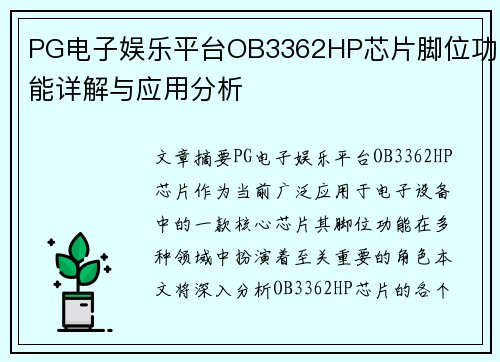 PG电子娱乐平台OB3362HP芯片脚位功能详解与应用分析

文章摘要PG电子娱乐平台OB3362HP芯片作为当前广泛应用于电子设备中的一款核心芯片其脚位功能在多种领域中扮演着至关重要的角色本文将深入分析OB3362HP芯片的各个